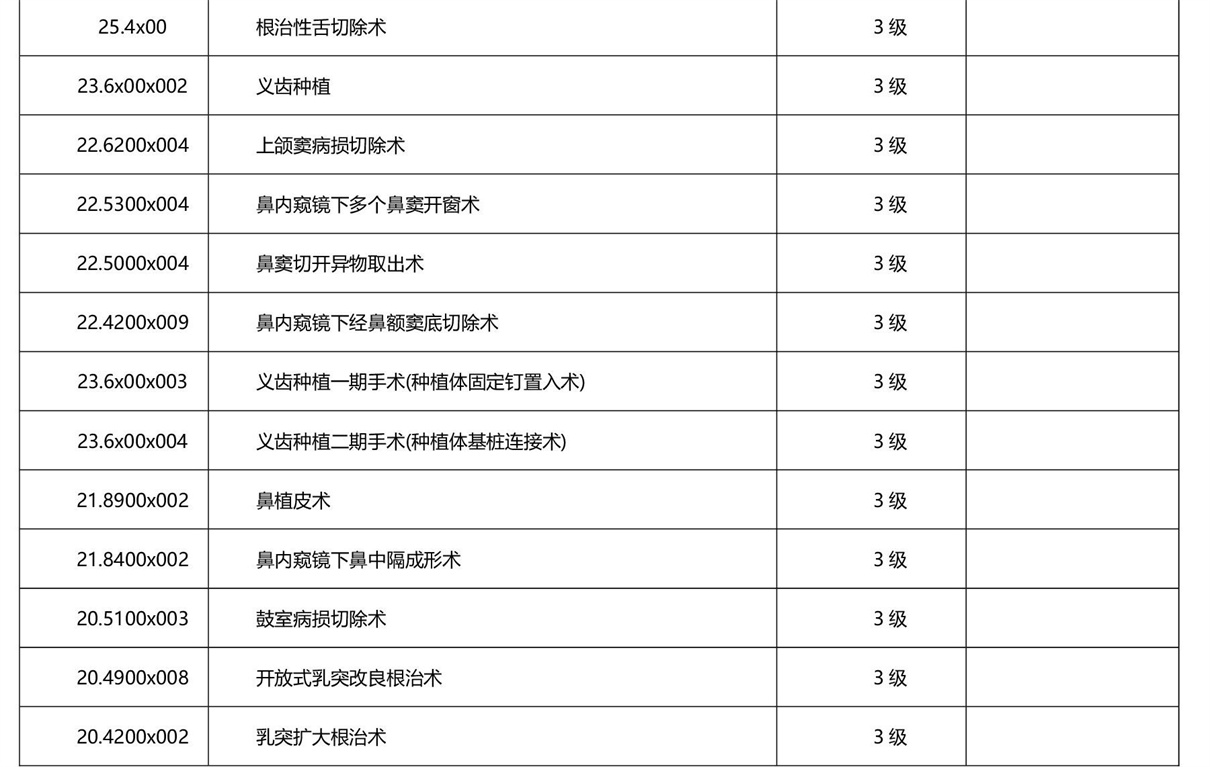 | | | | |
|---|---|---|---|
| 25.4x00 | 根治性舌切除术 | 3 级 | |
| 23.6x00x002 | 义齿种植 | 3 级 | |
| 22.6200x004 | 上颌窦病损切除术 | 3 级 | |
| 22.5300x004 | 鼻内窥镜下多个鼻窦开窗术 | 3 级 | |
| 22.5000x004 | 鼻窦切开异物取出术 | 3 级 | |
| 22.4200x009 | 鼻内窥镜下经鼻额窦底切除术 | 3 级 | |
| 23.6x00x003 | 义齿种植一期手术(种植体固定钉置入术) | 3 级 | |
| 23.6x00x004 | 义齿种植二期手术(种植体基桩连接术) | 3 级 | |
| 21.8900x002 | 鼻植皮术 | 3 级 | |
| 21.8400x002 | 鼻内窥镜下鼻中隔成形术 | 3 级 | |
| 20.5100x003 | 鼓室病损切除术 | 3 级 | |
| 20.4900x008 | 开放式乳突改良根治术 | 3 级 | |
| 20.4200x002 | 乳突扩大根治术 | 3 级 | |